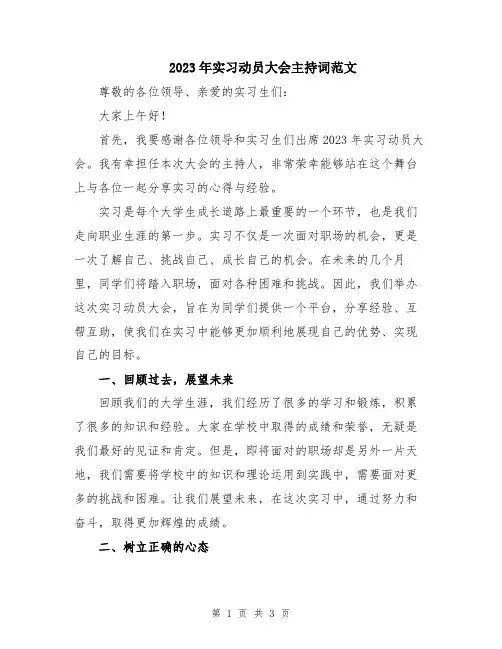 2023年实习动员大会主持词范文

尊敬的各位领导、亲爱的实习生们：

大家上午好！

首先，我要感谢各位领导和实习生们出席2023年实习动员大会。我有幸担任本次大会的主持人，非常荣幸能够站在这个舞台上与各位一起分享实习的心得与经验。

实习是每个大学生成长道路上最重要的一个环节，也是我们走向职业生涯的第一步。实习不仅是一次面对职场的机会，更是一次了解自己、挑战自己、成长自己的机会。在未来的几个月里，同学们将踏入职场，面对各种困难和挑战。因此，我们举办这次实习动员大会，旨在为同学们提供一个平台，分享经验、互帮互助，使我们在实习中能够更加顺利地展现自己的优势、实现自己的目标。

一、回顾过去，展望未来

回顾我们的大学生涯，我们经历了很多的学习和锻炼，积累了很多的知识和经验。大家在学校中取得的成绩和荣誉，无疑是我们最好的见证和肯定。但是，即将面对的职场却是另外一片天地，我们需要将学校中的知识和理论运用到实践中，需要面对更多的挑战和困难。让我们展望未来，在这次实习中，通过努力和奋斗，取得更加辉煌的成绩。

二、树立正确的心态

第 1 页 共 3 页